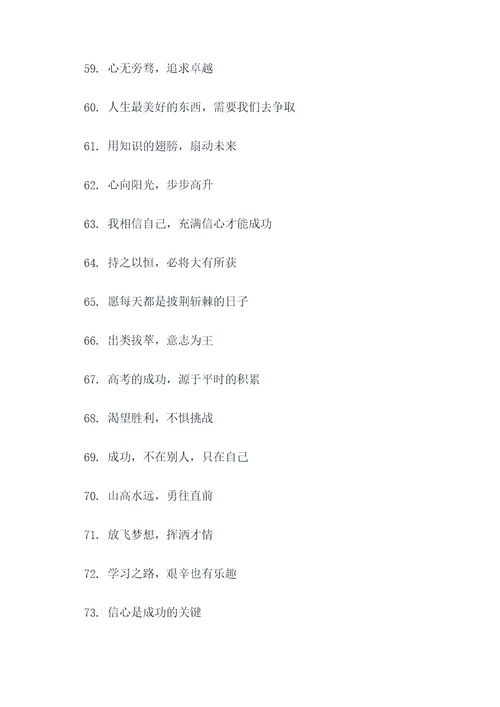 59. 心无旁骛，追求卓越

60. 人生最美好的东西，需要我们去争取

61. 用知识的翅膀，扇动未来

62. 心向阳光，步步高升

63. 我相信自己，充满信心才能成功

64. 持之以恒，必将大有所获

65. 愿每天都是披荆斩棘的日子

66. 出类拔萃，意志为王

67. 高考的成功，源于平时的积累

68. 渴望胜利，不惧挑战

69. 成功，不在别人，只在自己

70. 山高水远，勇往直前

71. 放飞梦想，挥洒才情

72. 学习之路，艰辛也有乐趣

73. 信心是成功的关键